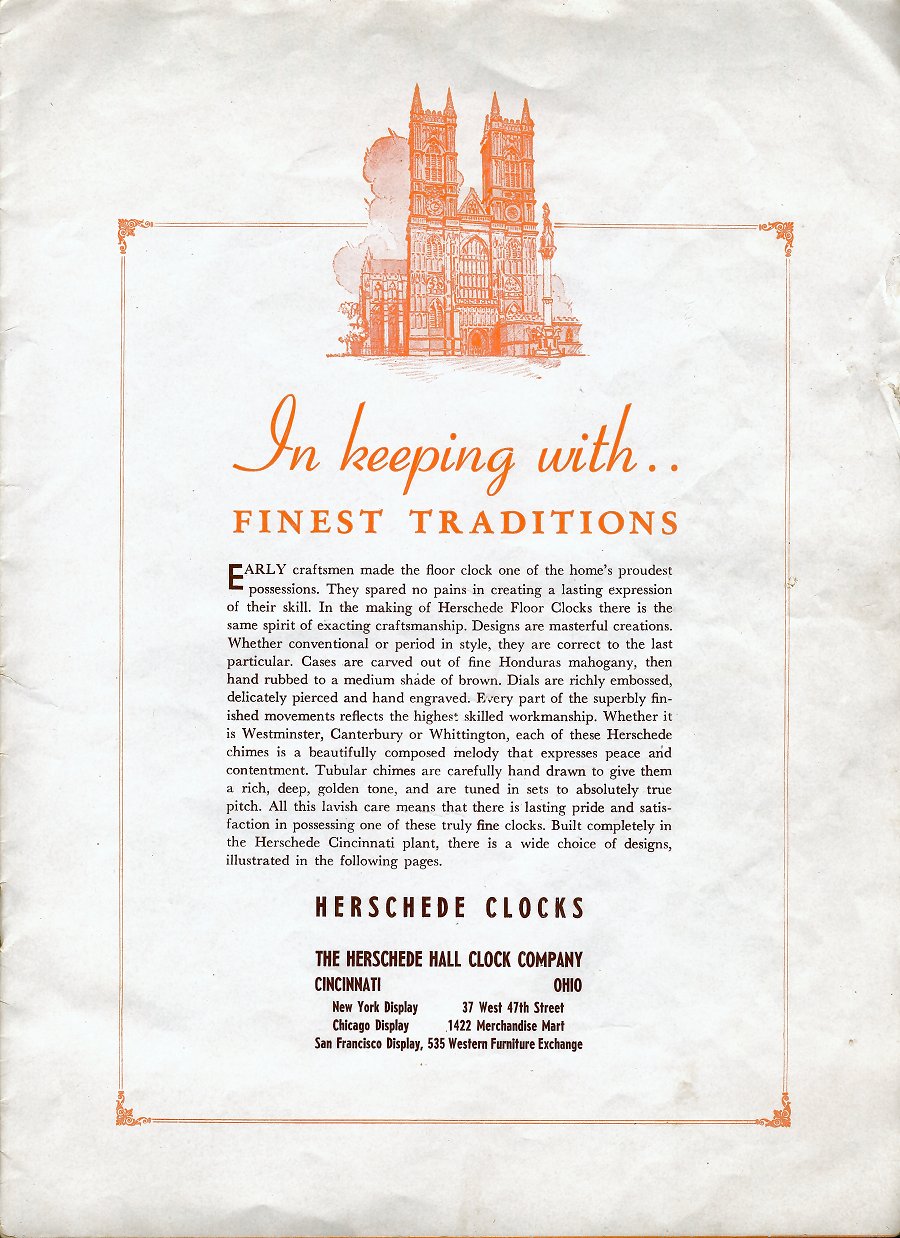 In keeping with..

FINEST TRADITIONS

EARLY craftsmen made the floor clock one of the home's proudest possessions. They spared no pains in creating a lasting expression of their skill. In the making of Herschede Floor Clocks there is the same spirit of exacting craftsmanship. Designs are masterful creations. Whether conventional or period in style, they are correct to the last particular. Cases are carved out of fine Honduras mahogany, then hand rubbed to a medium shade of brown. Dials are richly embossed, delicately pierced and hand engraved. Every part of the superbly finished movements reflects the highest skilled workmanship. Whether it is Westminster, Canterbury or Whittington, each of these Herschede chimes is a beautifully composed melody that expresses peace and contentment. Tubular chimes are carefully hand drawn to give them a rich, deep, golden tone, and are tuned in sets to absolutely true pitch. All this lavish care means that there is lasting pride and satisfaction in possessing one of these truly fine clocks. Built completely in the Herschede Cincinnati plant, there is a wide choice of designs, illustrated in the following pages.

HERSCHEDE CLOCKS

THE HERSCHEDE HALL CLOCK COMPANY
CINCINNATI OHIO
New York Display 37 West 47th Street
Chicago Display 1422 Merchandise Mart
San Francisco Display, 535 Western Furniture Exchange